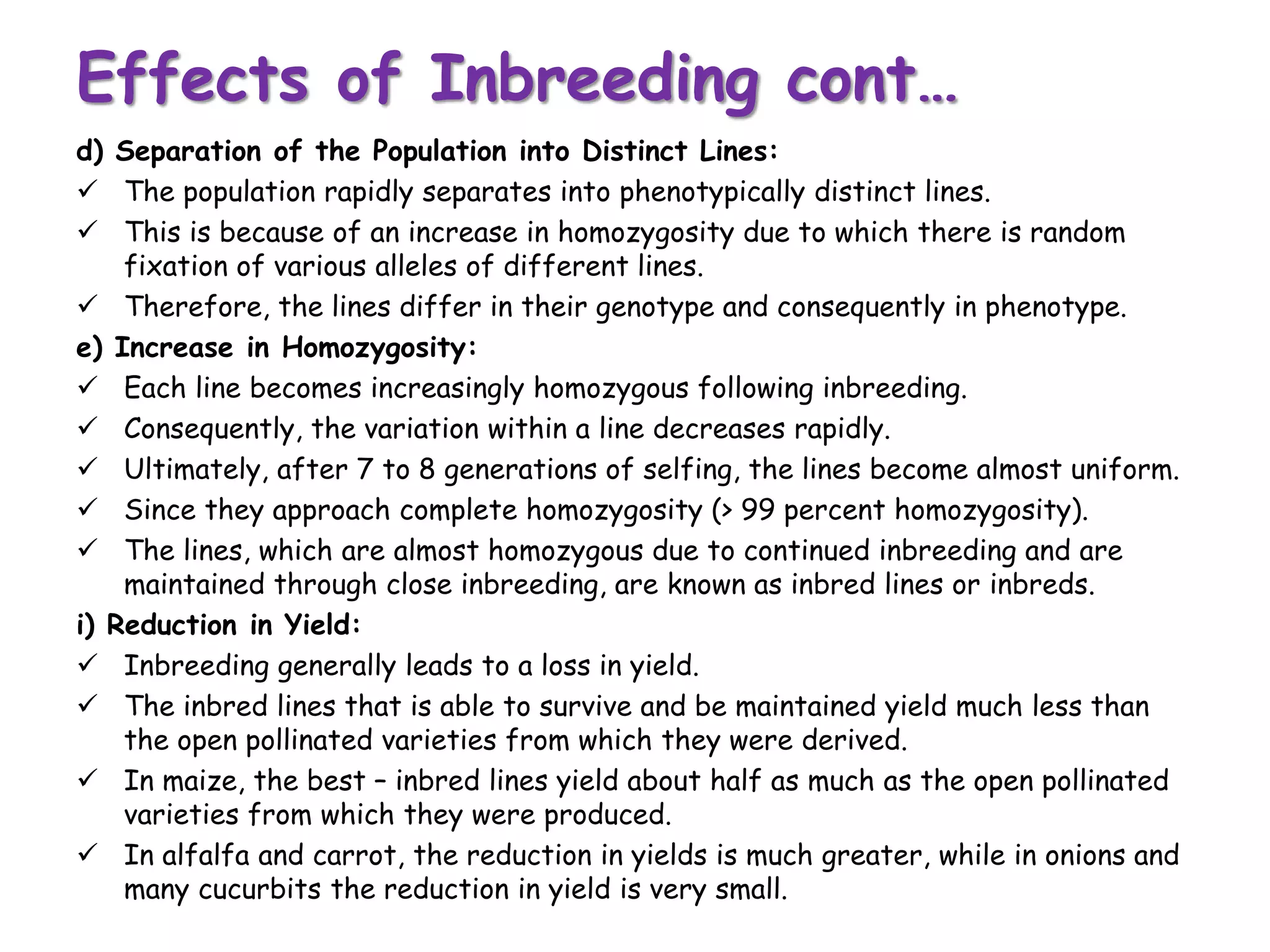 Effects of Inbreeding cont…

d) Separation of the Population into Distinct Lines:

✓ The population rapidly separates into phenotypically distinct lines.

✓ This is because of an increase in homozygosity due to which there is random fixation of various alleles of different lines.

✓ Therefore, the lines differ in their genotype and consequently in phenotype.

e) Increase in Homozygosity:

✓ Each line becomes increasingly homozygous following inbreeding.

✓ Consequently, the variation within a line decreases rapidly.

✓ Ultimately, after 7 to 8 generations of selfing, the lines become almost uniform.

✓ Since they approach complete homozygosity (> 99 percent homozygosity).

✓ The lines, which are almost homozygous due to continued inbreeding and are maintained through close inbreeding, are known as inbred lines or inbreds.

i) Reduction in Yield:

✓ Inbreeding generally leads to a loss in yield.

✓ The inbred lines that is able to survive and be maintained yield much less than the open pollinated varieties from which they were derived.

✓ In maize, the best – inbred lines yield about half as much as the open pollinated varieties from which they were produced.

✓ In alfalfa and carrot, the reduction in yields is much greater, while in onions and many cucurbits the reduction in yield is very small.